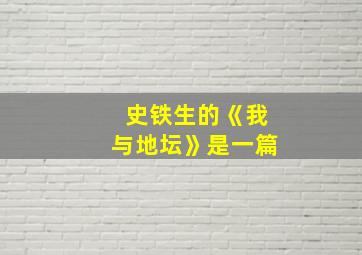 史铁生的《我与地坛》是一篇